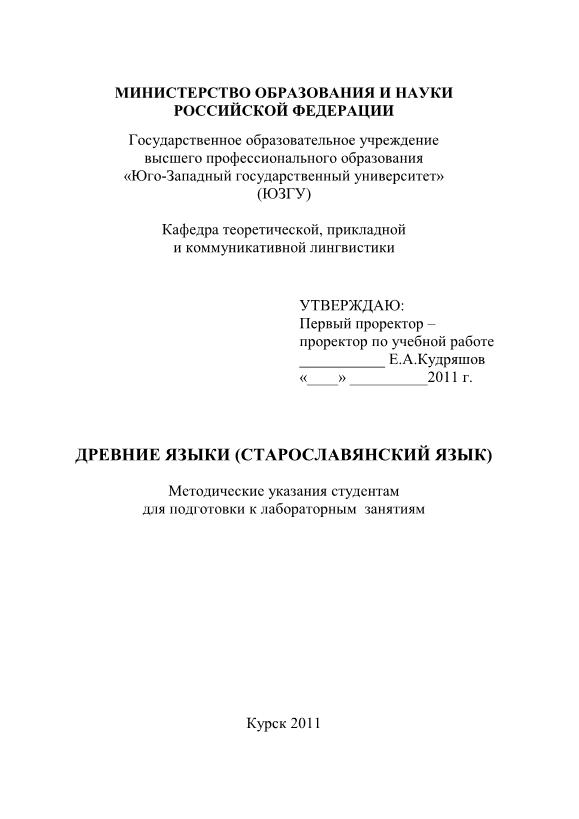 МИНИСТЕРСТВО ОБРАЗОВАНИЯ И НАУКИ
РОССИЙСКОЙ ФЕДЕРАЦИИ

Государственное образовательное учреждение
высшего профессионального образования
«Юго-Западный государственный университет»
(ЮЗГУ)

Кафедра теоретической, прикладной
и коммуникативной лингвистики

УТВЕРЖДАЮ:
Первый проректор –
проректор по учебной работе
___________ Е.А.Кудряшов
«____» __________2011 г.

ДРЕВНИЕ ЯЗЫКИ (СТАРОСЛАВЯНСКИЙ ЯЗЫК)

Методические указания студентам
для подготовки к лабораторным занятиям

Курск 2011